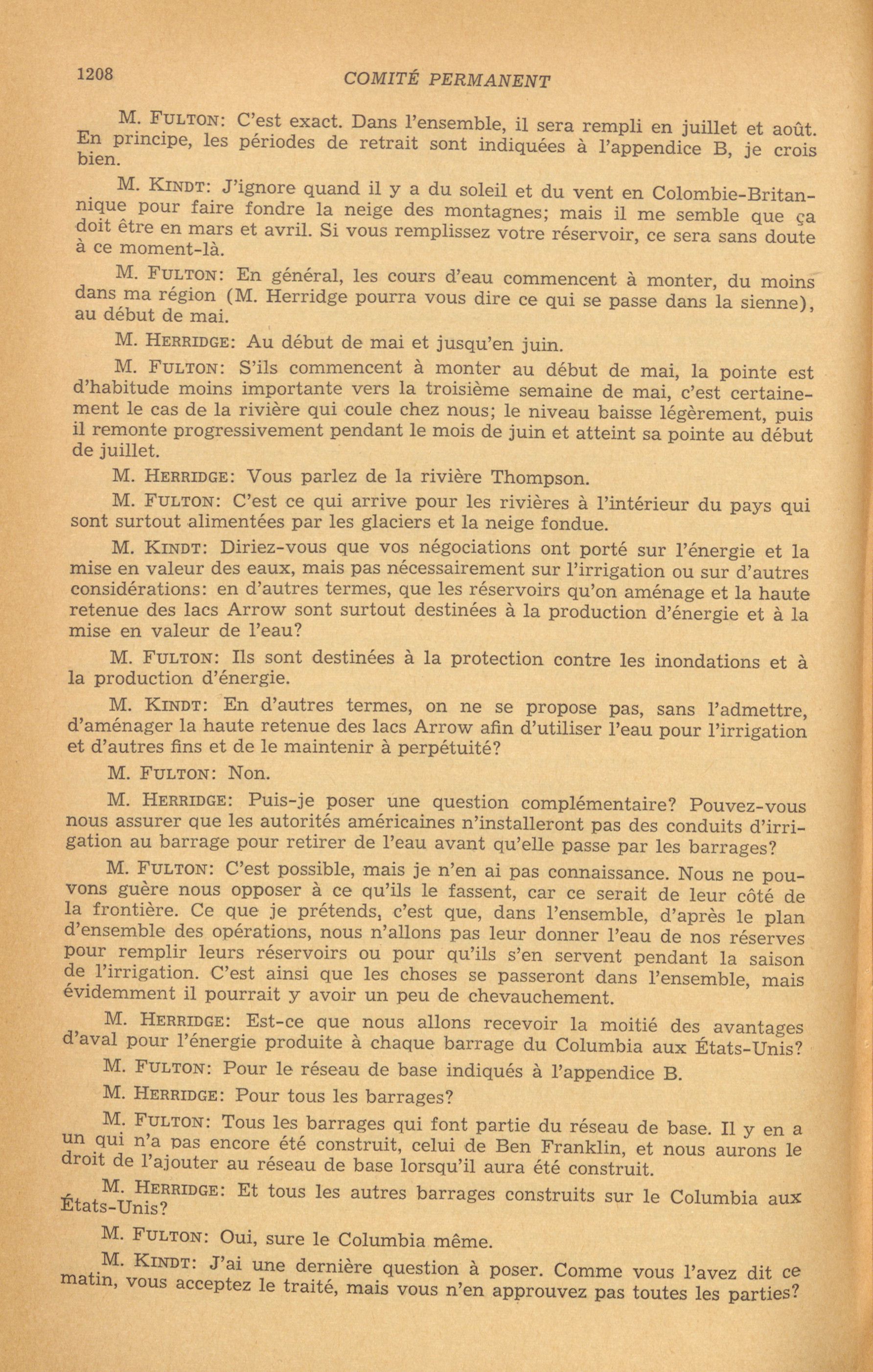 1208 COMITÉ PERMANENT

M. FULTON: C'est exact. Dans l'ensemble, il sera rempli en juillet et août. En principe, les périodes de retrait sont indiquées à l'appendice B, je crois bien.

M. KINDT: J'ignore quand il y a du soleil et du vent en Colombie-Britannique pour faire fondre la neige des montagnes; mais il me semble que ça doit être en mars et avril. Si vous remplissez votre réservoir, ce sera sans doute à ce moment-là.

M. FULTON: En général, les cours d'eau commencent à monter, du moins dans ma région (M. Herridge pourra vous dire ce qui se passe dans la sienne), au début de mai.

M. HERRIDGE: Au début de mai et jusqu'en juin.

M. FULTON: S'ils commencent à monter au début de mai, la pointe est d'habitude moins importante vers la troisième semaine de mai, c'est certainement le cas de la rivière qui coule chez nous; le niveau baisse légèrement, puis il remonte progressivement pendant le mois de juin et atteint sa pointe au début de juillet.

M. HERRIDGE: Vous parlez de la rivière Thompson.

M. FULTON: C'est ce qui arrive pour les rivières à l'intérieur du pays qui sont surtout alimentées par les glaciers et la neige fondue.

M. KINDT: Diriez-vous que vos négociations ont porté sur l'énergie et la mise en valeur des eaux, mais pas nécessairement sur l'irrigation ou sur d'autres considérations: en d'autres termes, que les réservoirs qu'on aménage et la haute retenue des lacs Arrow sont surtout destinées à la production d'énergie et à la mise en valeur de l'eau?

M. FULTON: Ils sont destinées à la protection contre les inondations et à la production d'énergie.

M. KINDT: En d'autres termes, on ne se propose pas, sans l'admettre, d'aménager la haute retenue des lacs Arrow afin d'utiliser l'eau pour l'irrigation et d'autres fins et de le maintenir à perpétuité?

M. FULTON: Non.

M. HERRIDGE: Puis-je poser une question complémentaire? Pouvez-vous nous assurer que les autorités américaines n'installeront pas des conduits d'irrigation au barrage pour retirer de l'eau avant qu'elle passe par les barrages?

M. FULTON: C'est possible, mais je n'en ai pas connaissance. Nous ne pouvons guère nous opposer à ce qu'ils le fassent, car ce serait de leur côté de la frontière. Ce que je prétends, c'est que, dans l'ensemble, d'après le plan d'ensemble des opérations, nous n'allons pas leur donner l'eau de nos réserves pour remplir leurs réservoirs ou pour qu'ils s'en servent pendant la saison de l'irrigation. C'est ainsi que les choses se passeront dans l'ensemble, mais évidemment il pourrait y avoir un peu de chevauchement.

M. HERRIDGE: Est-ce que nous allons recevoir la moitié des avantages d'aval pour l'énergie produite à chaque barrage du Columbia aux États-Unis?

M. FULTON: Pour le réseau de base indiqués à l'appendice B.

M. HERRIDGE: Pour tous les barrages?

M. FULTON: Tous les barrages qui font partie du réseau de base. Il y en a un qui n'a pas encore été construit, celui de Ben Franklin, et nous aurons le droit de l'ajouter au réseau de base lorsqu'il aura été construit.

M. HERRIDGE: Et tous les autres barrages construits sur le Columbia aux États-Unis?

M. FULTON: Oui, sure le Columbia même.

M. KINDT: J'ai une dernière question à poser. Comme vous l'avez dit ce matin, vous acceptez le traité, mais vous n'en approuvez pas toutes les parties?